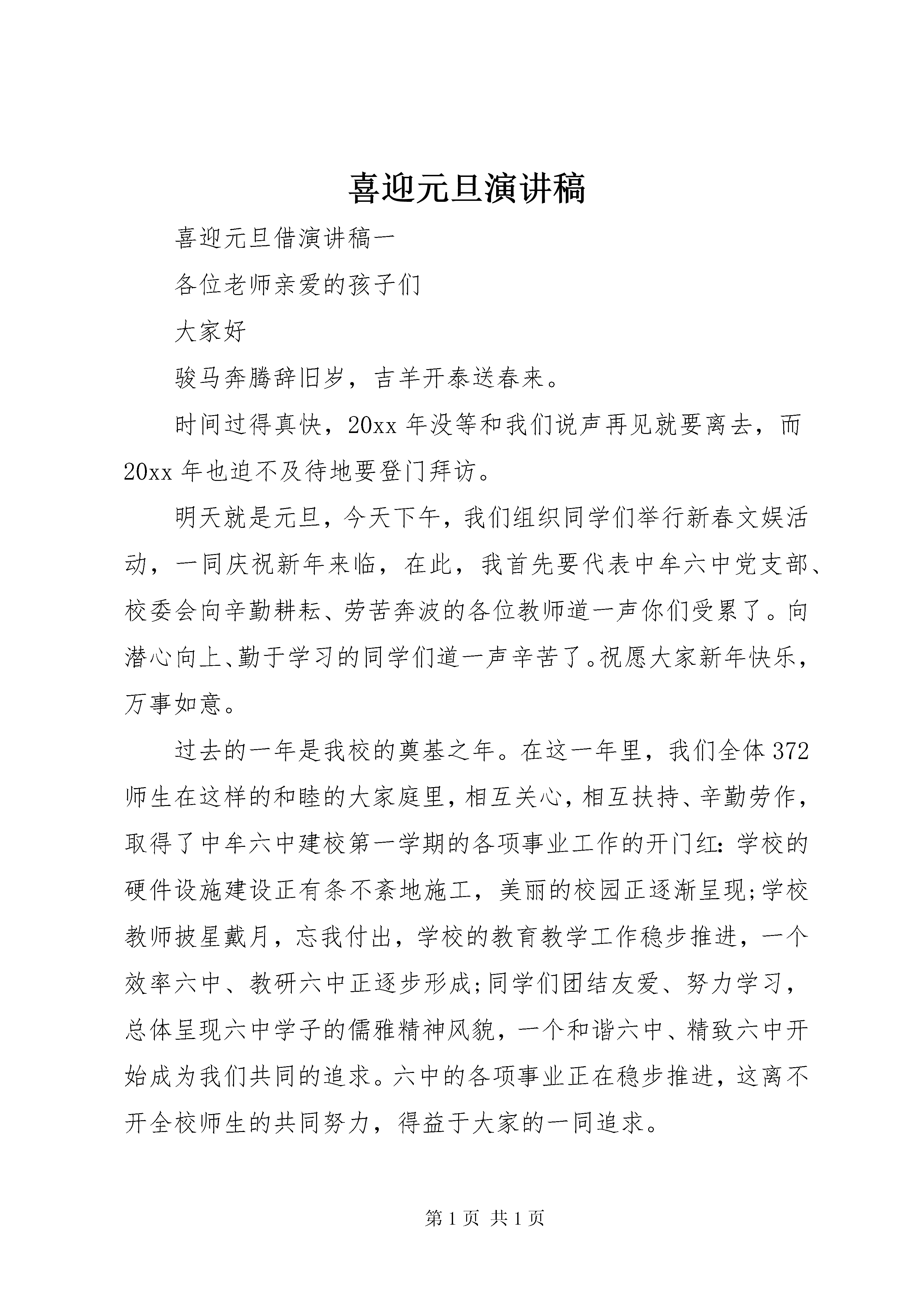 喜迎元旦演讲稿

喜迎元旦借演讲稿一

各位老师亲爱的孩子们

大家好

骏马奔腾辞旧岁，吉羊开泰送春来。

时间过得真快，20xx 年没等和我们说声再见就要离去，而 20xx 年也迫不及待地要登门拜访。

明天就是元旦，今天下午，我们组织同学们举行新春文娱活动，一同庆祝新年来临，在此，我首先要代表中牟六中党支部、校委会向辛勤耕耘、劳苦奔波的各位教师道一声你们受累了。向潜心向上、勤于学习的同学们道一声辛苦了。祝愿大家新年快乐，万事如意。

过去的一年是我校的奠基之年。在这一年里，我们全体 372 师生在这样的和睦的大家庭里，相互关心，相互扶持、辛勤劳作，取得了中牟六中建校第一学期的各项事业工作的开门红：学校的硬件设施建设正有条不紊地施工，美丽的校园正逐渐呈现;学校教师披星戴月，忘我付出，学校的教育教学工作稳步推进，一个效率六中、教研六中正逐步形成;同学们团结友爱、努力学习，总体呈现六中学子的儒雅精神风貌，一个和谐六中、精致六中开始成为我们共同的追求。六中的各项事业正在稳步推进，这离不开全校师生的共同努力，得益于大家的一同追求。

第 1 页 共 1 页